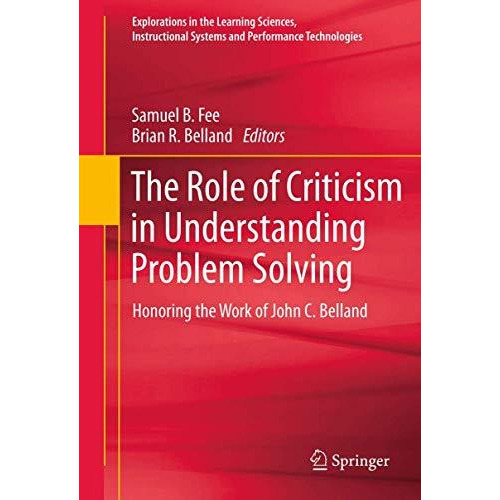 Explorations in the Learning Sciences, Instructional Systems and Performance Technologies

Samuel B. Fee
Brian R. Belland Editors

The Role of Criticism in Understanding Problem Solving

Honoring the Work of John C. Belland

Springer